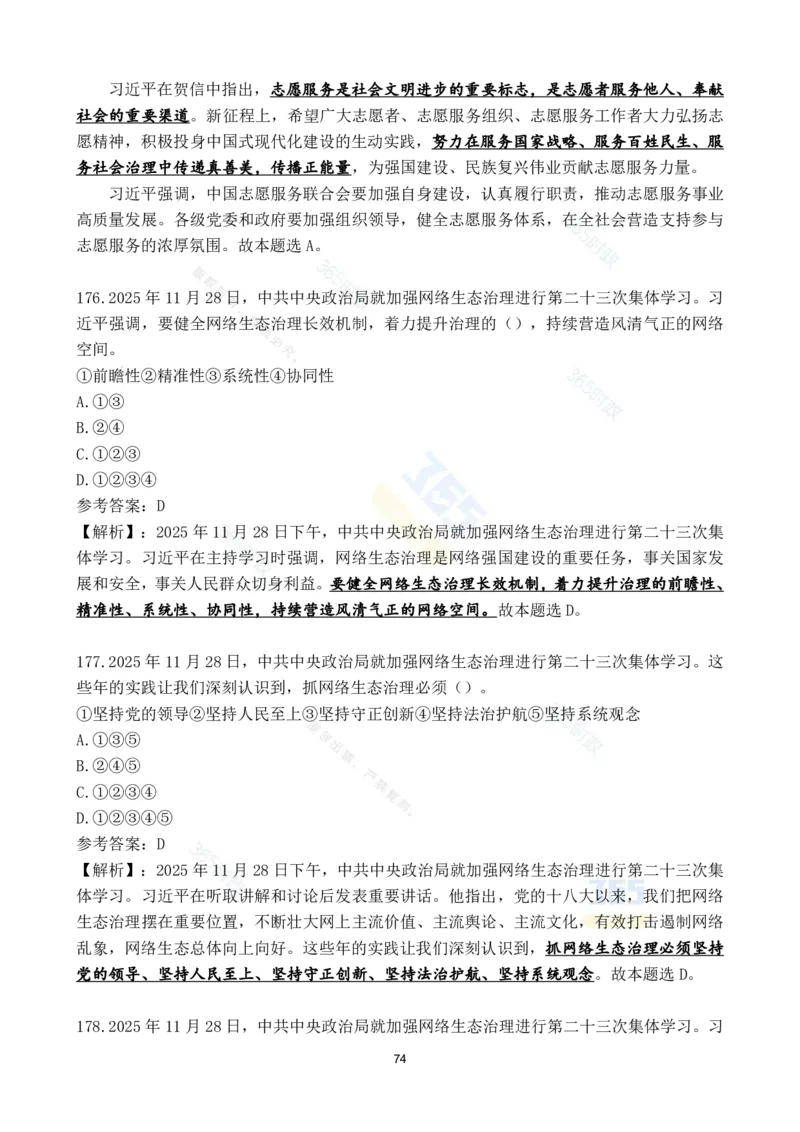 习近平在贺信中指出，志愿服务是社会文明进步的重要标志，是志愿者服务他人、奉献社会的重要渠道。新征程上，希望广大志愿者、志愿服务组织、志愿服务工作者大力弘扬志愿精神，积极投身中国式现代化建设的生动实践，努力在服务国家战略、服务百姓民生、服务社会治理中传递真善美，传播正能量，为强国建设、民族复兴伟业贡献志愿服务力量。

习近平强调，中国志愿服务联合会要加强自身建设，认真履行职责，推动志愿服务事业高质量发展。各级党委和政府要加强组织领导，健全志愿服务体系，在全社会营造支持参与志愿服务的浓厚氛围。故本题选 A。

176.2025 年 11 月 28 日，中共中央政治局就加强网络生态治理进行第二十三次集体学习。习近平强调，要健全网络生态治理长效机制，着力提升治理的（），持续营造风清气正的网络空间。
①前瞻性②精准性③系统性④协同性
A.①③
B.②④
C.①②③
D.①②③④
参考答案：D
【解析】：2025 年 11 月 28 日下午，中共中央政治局就加强网络生态治理进行第二十三次集体学习。习近平在主持学习时强调，网络生态治理是网络强国建设的重要任务，事关国家发展和安全，事关人民群众切身利益。要健全网络生态治理长效机制，着力提升治理的前瞻性、精准性、系统性、协同性，持续营造风清气正的网络空间。故本题选 D。

177.2025 年 11 月 28 日，中共中央政治局就加强网络生态治理进行第二十三次集体学习。这些年的实践让我们深刻认识到，抓网络生态治理必须（）。
①坚持党的领导②坚持人民至上③坚持守正创新④坚持法治护航⑤坚持系统观念
A.①③⑤
B.②④⑤
C.①②③④
D.①②③④⑤
参考答案：D
【解析】：2025 年 11 月 28 日下午，中共中央政治局就加强网络生态治理进行第二十三次集体学习。习近平在听取讲解和讨论后发表重要讲话。他指出，党的十八大以来，我们把网络生态治理摆在重要位置，不断壮大网上主流价值、主流舆论、主流文化，有效打击遏制网络乱象，网络生态总体向上向好。这些年的实践让我们深刻认识到，抓网络生态治理必须坚持党的领导、坚持人民至上、坚持守正创新、坚持法治护航、坚持系统观念。故本题选 D。

178.2025 年 11 月 28 日，中共中央政治局就加强网络生态治理进行第二十三次集体学习。习

74